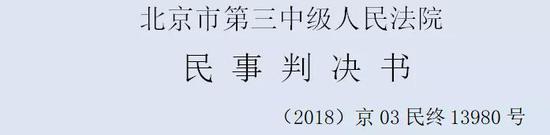 北京市第三中级人民法院

民 事 判 决 书

（2018）京 03 民终 13980 号